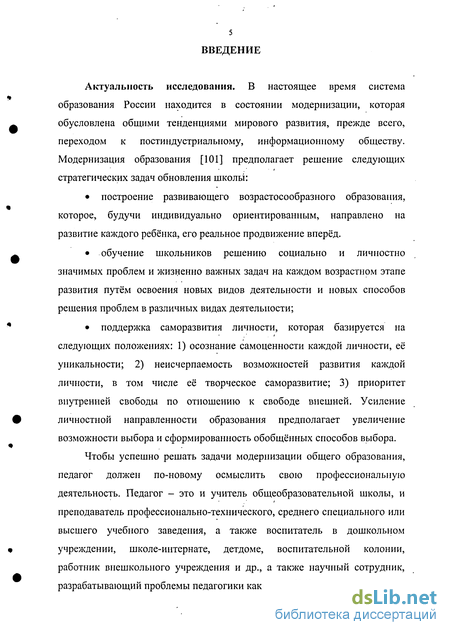 5

ВВЕДЕНИЕ

Актуальность исследования. В настоящее время система образования России находится в состоянии модернизации, которая обусловлена общими тенденциями мирового развития, прежде всего, переходом к постиндустриальному, информационному обществу. Модернизация образования [101] предполагает решение следующих стратегических задач обновления школы:

• построение развивающего возрастосообразного образования, которое, будучи индивидуально ориентированным, направлено на развитие каждого ребёнка, его реальное продвижение вперёд.

• обучение школьников решению социально и личностно значимых проблем и жизненно важных задач на каждом возрастном этапе развития путём освоения новых видов деятельности и новых способов решения проблем в различных видах деятельности;

• поддержка саморазвития личности, которая базируется на следующих положениях: 1) осознание самоценности каждой личности, её уникальности; 2) неисчерпаемость возможностей развития каждой личности, в том числе её творческое саморазвитие; 3) приоритет внутренней свободы по отношению к свободе внешней. Усиление личностной направленности образования предполагает увеличение возможности выбора и сформированность обобщённых способов выбора.

Чтобы успешно решать задачи модернизации общего образования, педагог должен по-новому осмыслить свою профессиональную деятельность. Педагог – это и учитель общеобразовательной школы, и преподаватель профессионально-технического, среднего специального или высшего учебного заведения, а также воспитатель в дошкольном учреждении, школе-интернате, детдоме, воспитательной колонии, работник внешкольного учреждения и др., а также научный сотрудник, разрабатывающий проблемы педагогики как

dsLib.net
библиотека диссертаций